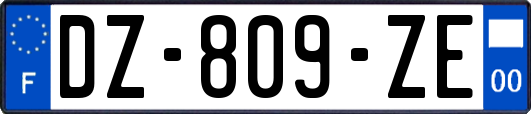 F

DZ-809-ZE

00